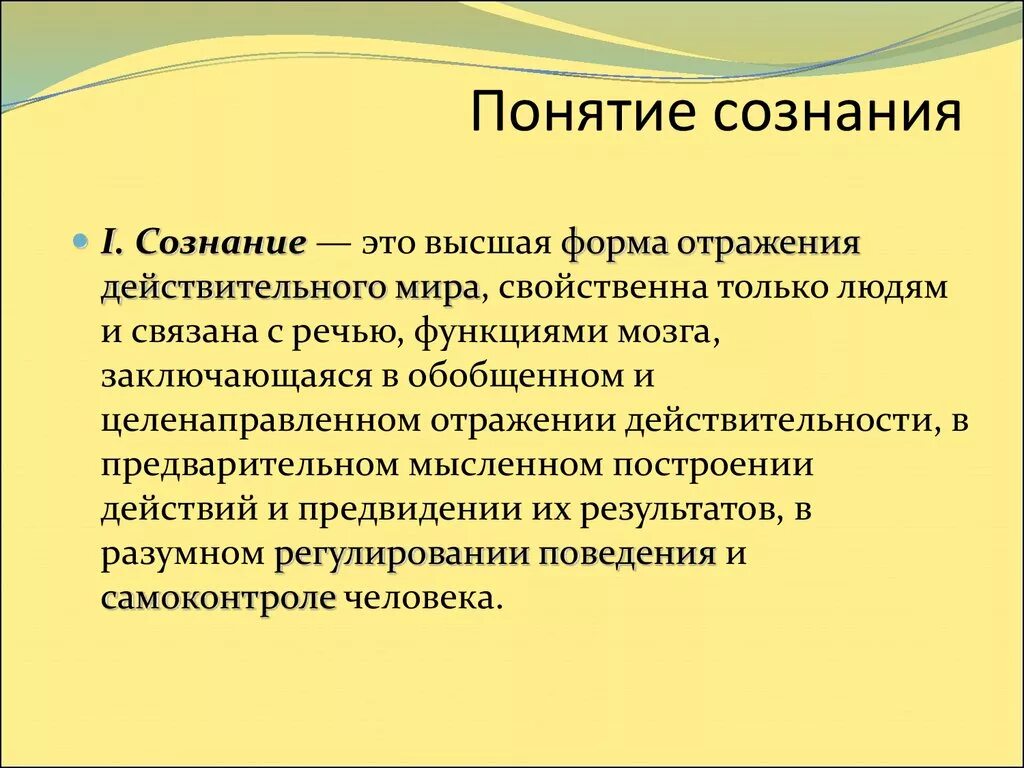 Понятие сознания

I. Сознание — это высшая форма отражения действительного мира, свойственна только людям и связана с речью, функциями мозга, заключающаяся в обобщенном и целенаправленном отражении действительности, в предварительном мысленном построении действий и предвидении их результатов, в разумном регулировании поведения и самоконтроле человека.